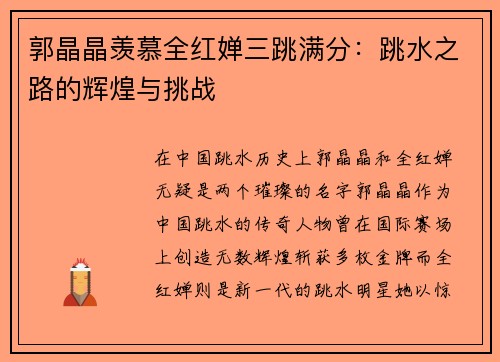 郭晶晶羡慕全红婵三跳满分：跳水之路的辉煌与挑战

在中国跳水历史上郭晶晶和全红婵无疑是两个璀璨的名字郭晶晶作为中国跳水的传奇人物曾在国际赛场上创造无数辉煌斩获多枚金牌而全红婵则是新一代的跳水明星她以惊